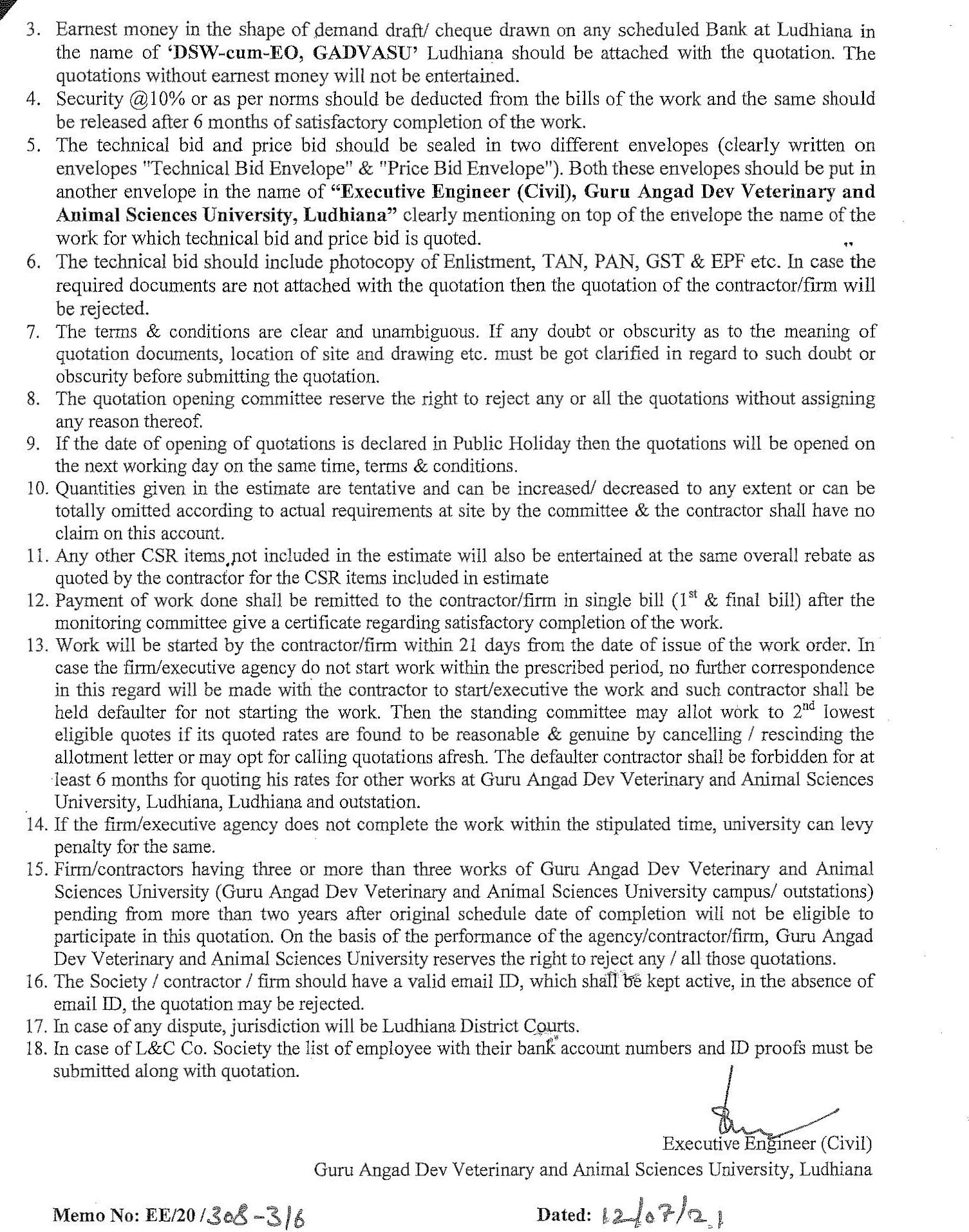 3. Earnest money in the shape of demand draft/ cheque drawn on any scheduled Bank at Ludhiana in the name of 'DSW-cum-EO, GADVASU' Ludhiana should be attached with the quotation. The quotations without earnest money will not be entertained.
4. Security @10% or as per norms should be deducted from the bills of the work and the same should be released after 6 months of satisfactory completion of the work.
5. The technical bid and price bid should be sealed in two different envelopes (clearly written on envelopes "Technical Bid Envelope" & "Price Bid Envelope"). Both these envelopes should be put in another envelope in the name of "Executive Engineer (Civil), Guru Angad Dev Veterinary and Animal Sciences University, Ludhiana" clearly mentioning on top of the envelope the name of the work for which technical bid and price bid is quoted.
6. The technical bid should include photocopy of Enlistment, TAN, PAN, GST & EPF etc. In case the required documents are not attached with the quotation then the quotation of the contractor/firm will be rejected.
7. The terms & conditions are clear and unambiguous. If any doubt or obscurity as to the meaning of quotation documents, location of site and drawing etc. must be got clarified in regard to such doubt or obscurity before submitting the quotation.
8. The quotation opening committee reserve the right to reject any or all the quotations without assigning any reason thereof.
9. If the date of opening of quotations is declared in Public Holiday then the quotations will be opened on the next working day on the same time, terms & conditions.
10. Quantities given in the estimate are tentative and can be increased/ decreased to any extent or can be totally omitted according to actual requirements at site by the committee & the contractor shall have no claim on this account.
11. Any other CSR items not included in the estimate will also be entertained at the same overall rebate as quoted by the contractor for the CSR items included in estimate
12. Payment of work done shall be remitted to the contractor/firm in single bill ($1^{st}$ & final bill) after the monitoring committee give a certificate regarding satisfactory completion of the work.
13. Work will be started by the contractor/firm within 21 days from the date of issue of the work order. In case the firm/executive agency do not start work within the prescribed period, no further correspondence in this regard will be made with the contractor to start/executive the work and such contractor shall be held defaulter for not starting the work. Then the standing committee may allot work to $2^{nd}$ lowest eligible quotes if its quoted rates are found to be reasonable & genuine by cancelling / rescinding the allotment letter or may opt for calling quotations afresh. The defaulter contractor shall be forbidden for at least 6 months for quoting his rates for other works at Guru Angad Dev Veterinary and Animal Sciences University, Ludhiana, Ludhiana and outstation.
14. If the firm/executive agency does not complete the work within the stipulated time, university can levy penalty for the same.
15. Firm/contractors having three or more than three works of Guru Angad Dev Veterinary and Animal Sciences University (Guru Angad Dev Veterinary and Animal Sciences University campus/ outstations) pending from more than two years after original schedule date of completion will not be eligible to participate in this quotation. On the basis of the performance of the agency/contractor/firm, Guru Angad Dev Veterinary and Animal Sciences University reserves the right to reject any / all those quotations.
16. The Society / contractor / firm should have a valid email ID, which shall be kept active, in the absence of email ID, the quotation may be rejected.
17. In case of any dispute, jurisdiction will be Ludhiana District Courts.
18. In case of L&C Co. Society the list of employee with their bank account numbers and ID proofs must be submitted along with quotation.

Executive Engineer (Civil)
Guru Angad Dev Veterinary and Animal Sciences University, Ludhiana

Memo No: EE/20/308-316

Dated: 12/07/21